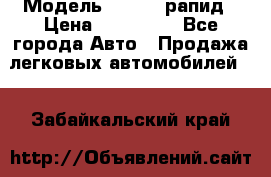 Модель рапид
Цена Все
города Авто Продажа легковых автомобилей

Забайкальский край

http://Объявлений.сайт